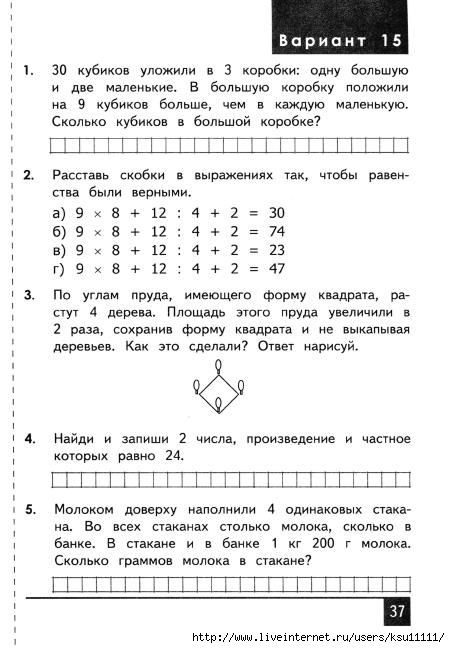 Вариант 15

1. 30 кубиков уложили в 3 коробки: одну большую и две маленькие. В большую коробку положили на 9 кубиков больше, чем в каждую маленькую. Сколько кубиков в большой коробке?

2. Расставь скобки в выражениях так, чтобы равенства были верными.
а) $9 \times 8 + 12 : 4 + 2 = 30$
б) $9 \times 8 + 12 : 4 + 2 = 74$
в) $9 \times 8 + 12 : 4 + 2 = 23$
г) $9 \times 8 + 12 : 4 + 2 = 47$

3. По углам пруда, имеющего форму квадрата, растут 4 дерева. Площадь этого пруда увеличили в 2 раза, сохранив форму квадрата и не выкапывая деревьев. Как это сделали? Ответ нарисуй.

4. Найди и запиши 2 числа, произведение и частное которых равно 24.

5. Молоком доверху наполнили 4 одинаковых стакана. Во всех стаканах столько молока, сколько в банке. В стакане и в банке 1 кг 200 г молока. Сколько граммов молока в стакане?

37

http://www.liveinternet.ru/users/ksu11111/